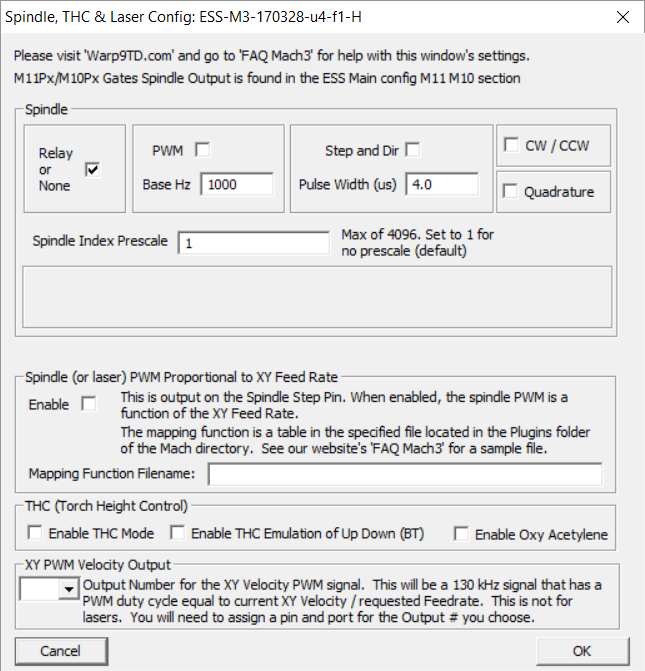 Spindle, THC & Laser Config: ESS-M3-170328-u4-f1-H

Please visit 'Warp9TD.com' and go to 'FAQ Mach3' for help with this window's settings.
M11Px/M10Px Gates Spindle Output is found in the ESS Main config M11 M10 section

Spindle

Relay or None

PWM
Base Hz 1000

Step and Dir
Pulse Width (us) 4.0

CW / CCW
Quadrature

Spindle Index Prescale 1
Max of 4096. Set to 1 for no prescale (default)

Spindle (or laser) PWM Proportional to XY Feed Rate
Enable
This is output on the Spindle Step Pin. When enabled, the spindle PWM is a function of the XY Feed Rate.
The mapping function is a table in the specified file located in the Plugins folder of the Mach directory. See our website's 'FAQ Mach3' for a sample file.
Mapping Function Filename:

THC (Torch Height Control)
Enable THC Mode
Enable THC Emulation of Up Down (BT)
Enable Oxy Acetylene

XY PWM Velocity Output
Output Number for the XY Velocity PWM signal. This will be a 130 kHz signal that has a PWM duty cycle equal to current XY Velocity / requested Feedrate. This is not for lasers. You will need to assign a pin and port for the Output # you choose.

Cancel
OK